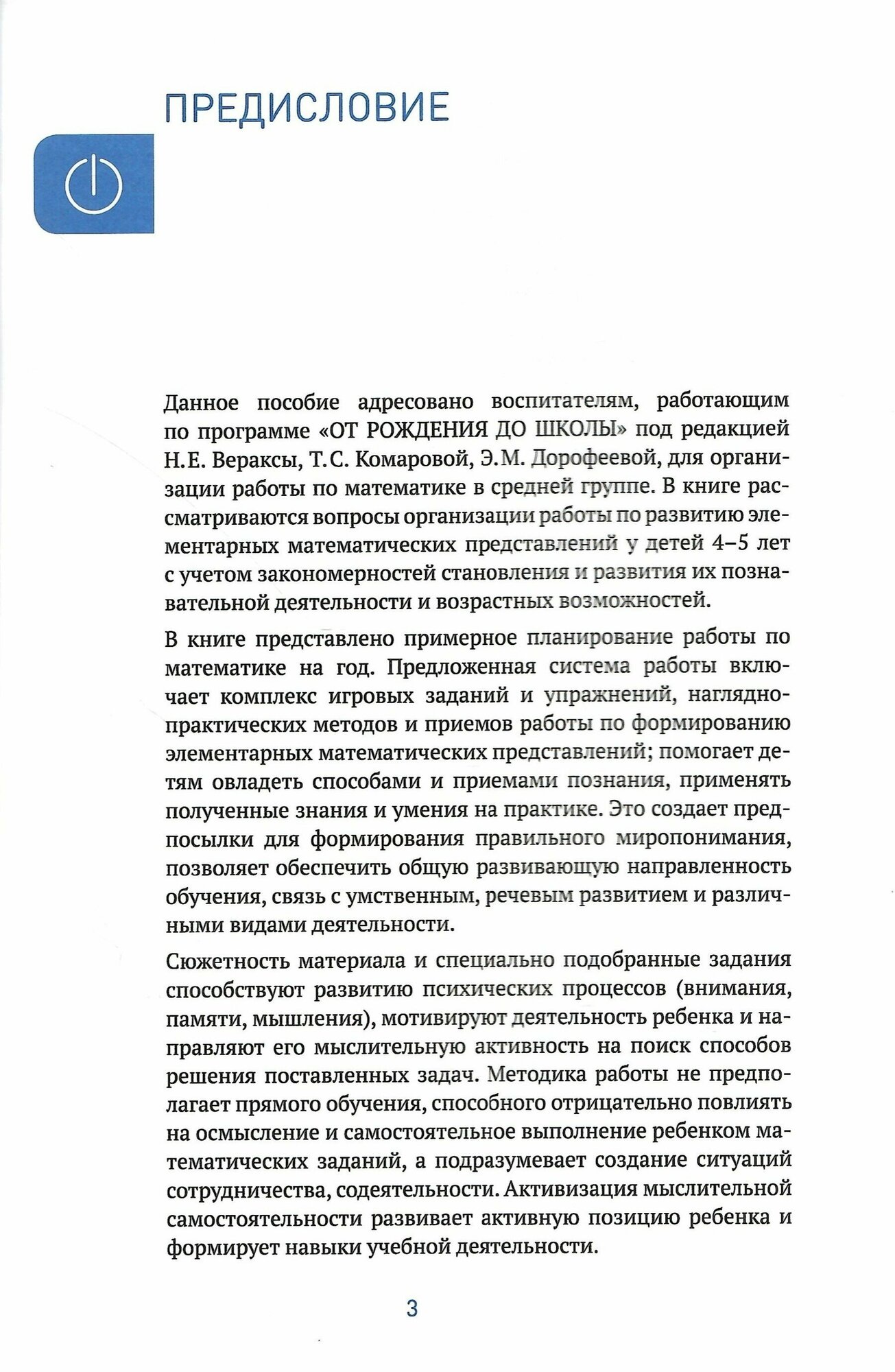 ПРЕДИСЛОВИЕ

Данное пособие адресовано воспитателям, работающим по программе «ОТ РОЖДЕНИЯ ДО ШКОЛЫ» под редакцией Н.Е. Вераксы, Т.С. Комаровой, Э.М. Дорофеевой, для организации работы по математике в средней группе. В книге рассматриваются вопросы организации работы по развитию элементарных математических представлений у детей 4–5 лет с учетом закономерностей становления и развития их познавательной деятельности и возрастных возможностей.

В книге представлено примерное планирование работы по математике на год. Предложенная система работы включает комплекс игровых заданий и упражнений, наглядно-практических методов и приемов работы по формированию элементарных математических представлений; помогает детям овладеть способами и приемами познания, применять полученные знания и умения на практике. Это создает предпосылки для формирования правильного миропонимания, позволяет обеспечить общую развивающую направленность обучения, связь с умственным, речевым развитием и различными видами деятельности.

Сюжетность материала и специально подобранные задания способствуют развитию психических процессов (внимания, памяти, мышления), мотивируют деятельность ребенка и направляют его мыслительную активность на поиск способов решения поставленных задач. Методика работы не предполагает прямого обучения, способного отрицательно повлиять на осмысление и самостоятельное выполнение ребенком математических заданий, а подразумевает создание ситуаций сотрудничества, содеятельности. Активизация мыслительной самостоятельности развивает активную позицию ребенка и формирует навыки учебной деятельности.

3